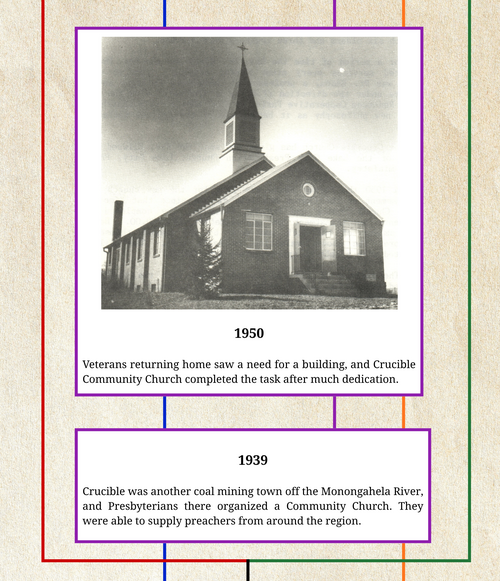 1950

Veterans returning home saw a need for a building, and Crucible Community Church completed the task after much dedication.

1939

Crucible was another coal mining town off the Monongahela River, and Presbyterians there organized a Community Church. They were able to supply preachers from around the region.